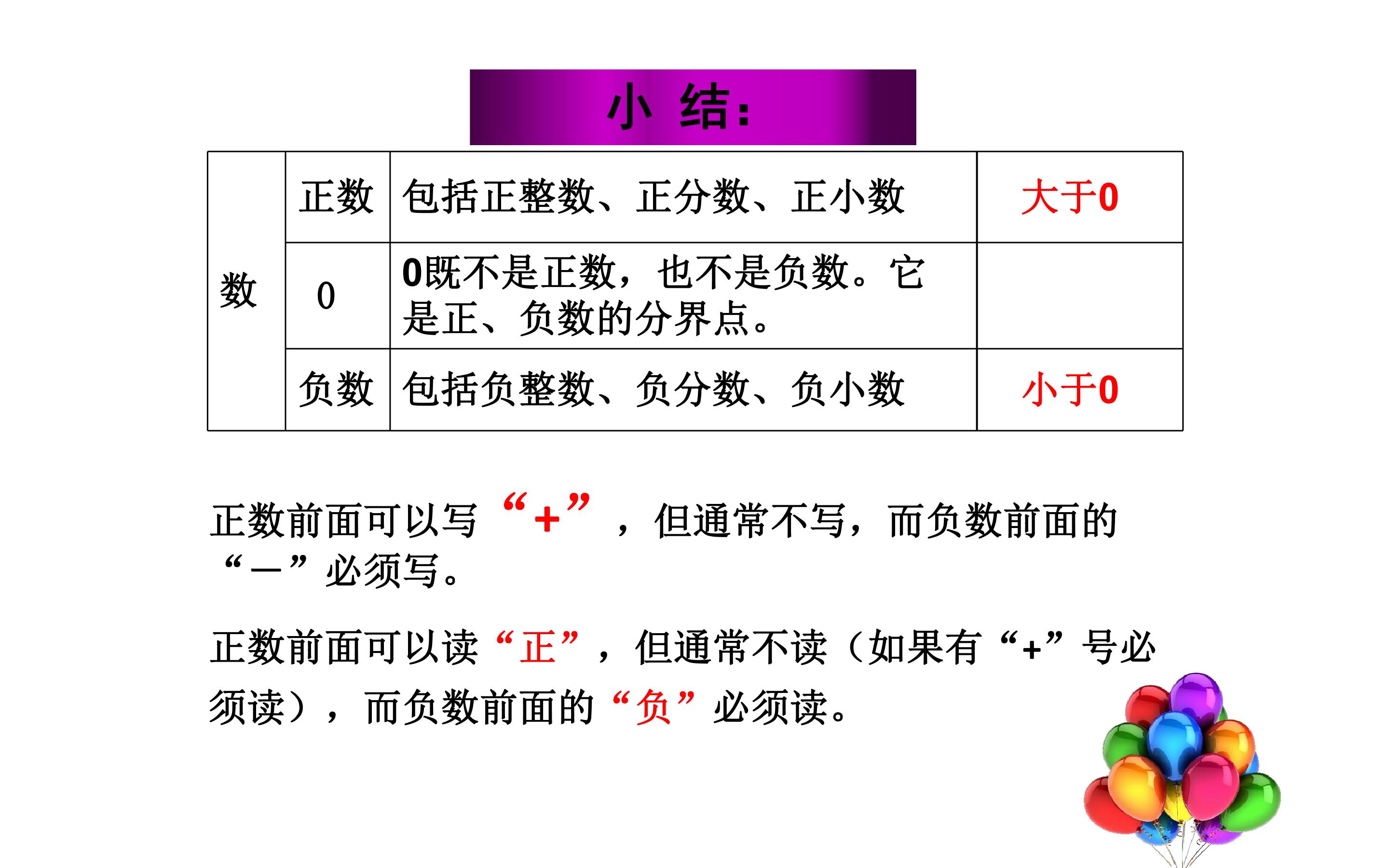 小 结:

| 数 | 正数 | 包括正整数、正分数、正小数 | 大于0 |
|---|---|---|---|
|  | 0 | 0既不是正数，也不是负数。它是正、负数的分界点。 |  |
|  | 负数 | 包括负整数、负分数、负小数 | 小于0 |

正数前面可以写“+”，但通常不写，而负数前面的“—”必须写。

正数前面可以读“正”，但通常不读（如果有“+”号必须读），而负数前面的“负”必须读。